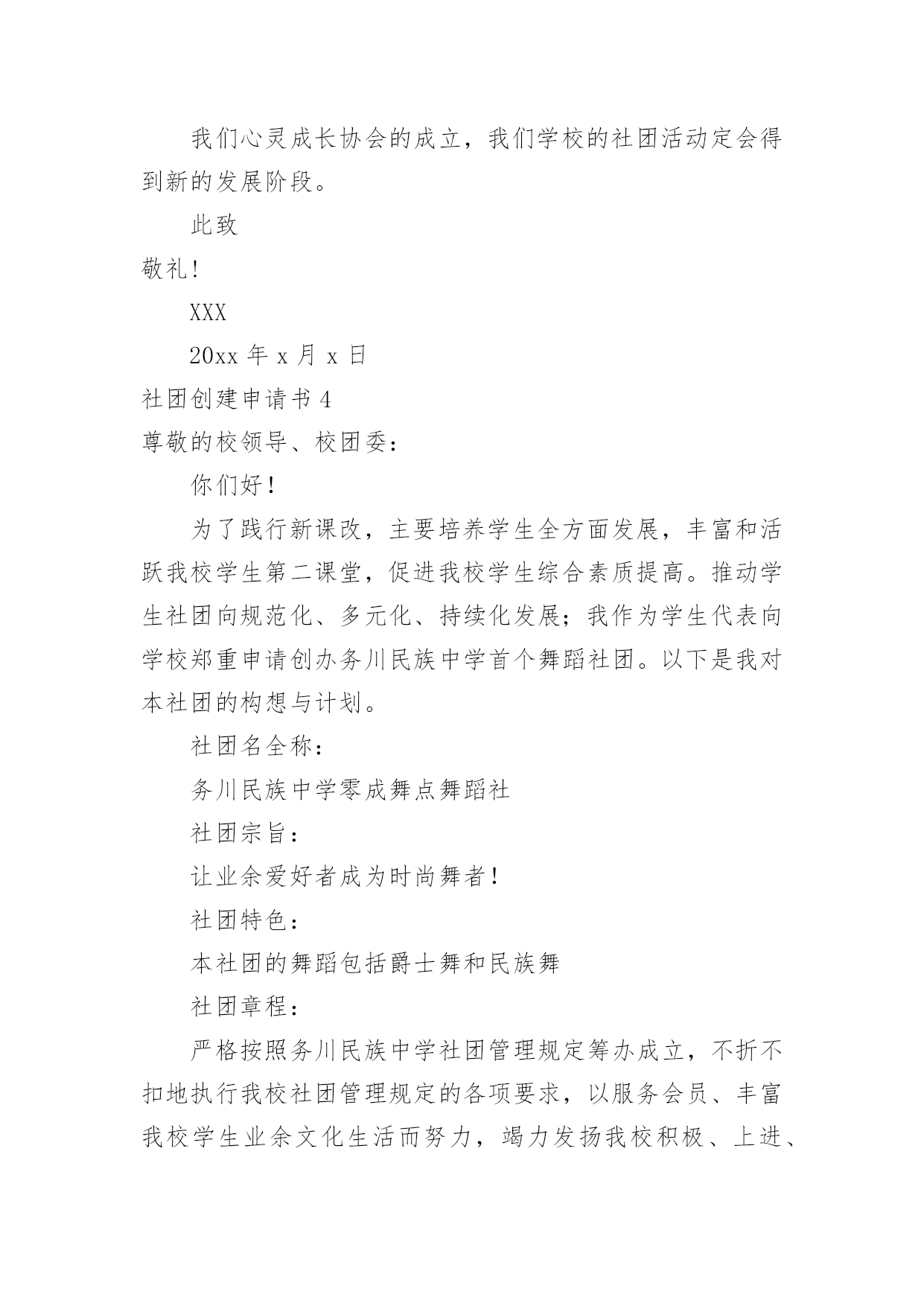 我们心灵成长协会的成立，我们学校的社团活动定会得到新的发展阶段。

此致

敬礼！

XXX

20xx 年 x 月 x 日

社团创建申请书 4

尊敬的校领导、校团委：

你们好！

为了践行新课改，主要培养学生全方面发展，丰富和活跃我校学生第二课堂，促进我校学生综合素质提高。推动学生社团向规范化、多元化、持续化发展；我作为学生代表向学校郑重申请创办务川民族中学首个舞蹈社团。以下是我对本社团的构想与计划。

社团名全称：

务川民族中学零成舞点舞蹈社

社团宗旨：

让业余爱好者成为时尚舞者！

社团特色：

本社团的舞蹈包括爵士舞和民族舞

社团章程：

严格按照务川民族中学社团管理规定筹办成立，不折不扣地执行我校社团管理规定的各项要求，以服务会员、丰富我校学生业余文化生活而努力，竭力发扬我校积极、上进、